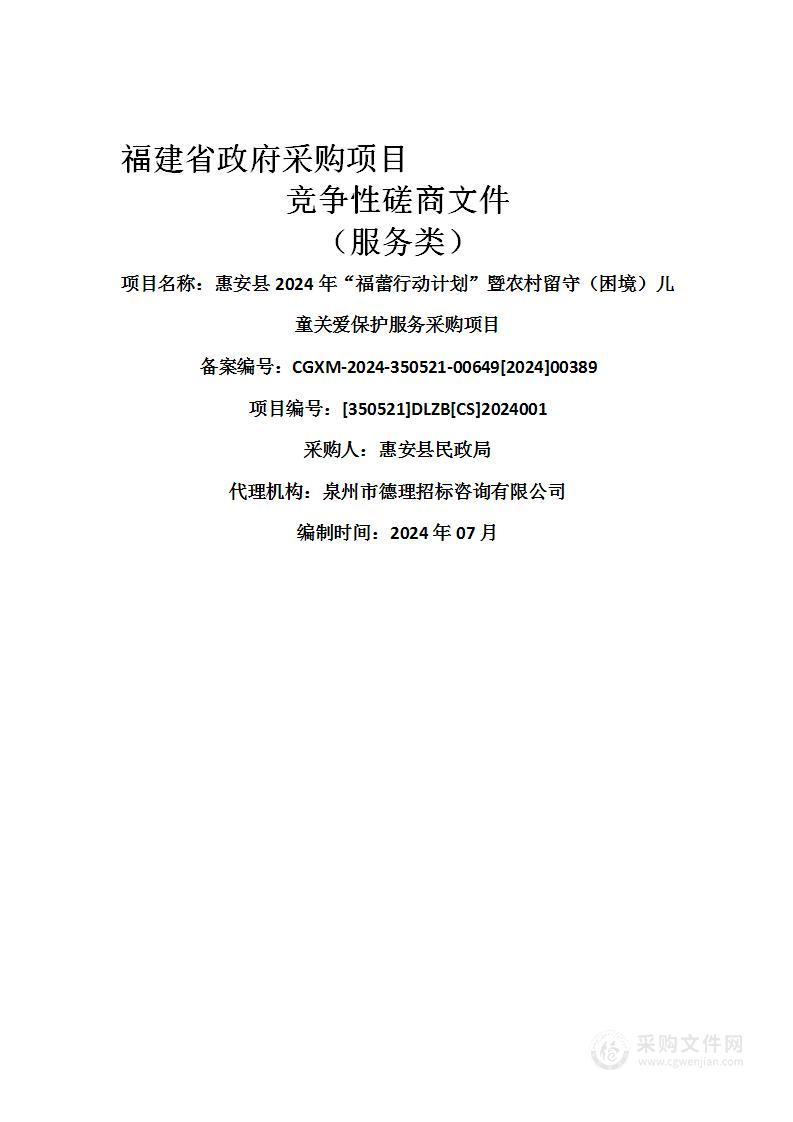 福建省政府采购项目

竞争性磋商文件

（服务类）

项目名称：惠安县 2024 年“福蕾行动计划”暨农村留守（困境）儿童关爱保护服务采购项目

备案编号：CGXM-2024-350521-00649[2024]00389

项目编号：[350521]DLZB[CS]2024001

采购人：惠安县民政局

代理机构：泉州市德理招标咨询有限公司

编制时间：2024 年 07 月

采购文件网
www.cgwenjian.com